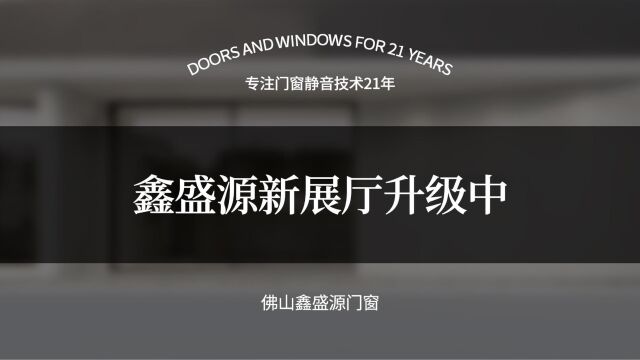 DOORS AND WINDOWS FOR 21 YEARS
专注门窗静音技术21年

鑫盛源新展厅升级中

佛山鑫盛源门窗